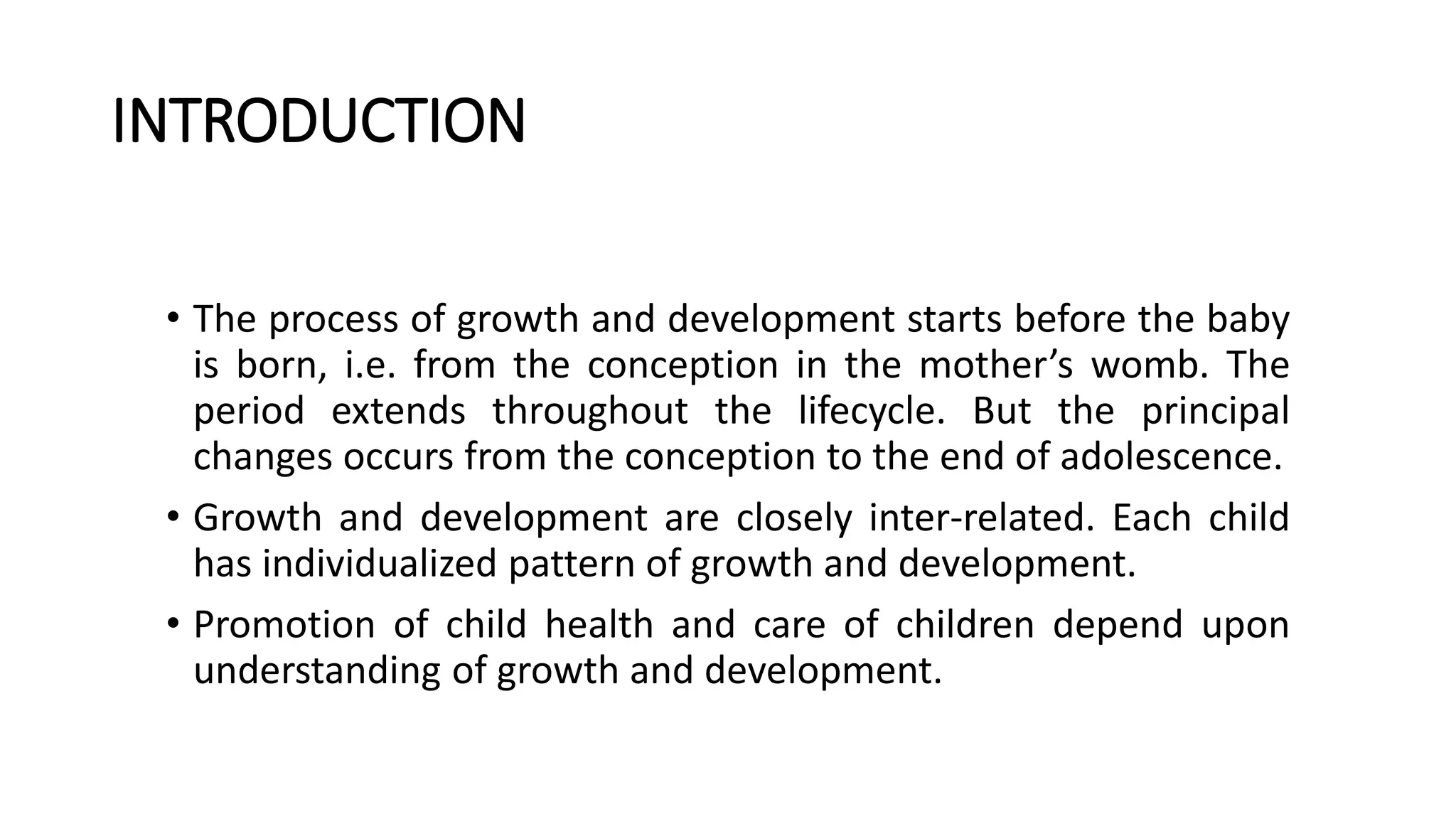 INTRODUCTION

• The process of growth and development starts before the baby is born, i.e. from the conception in the mother’s womb. The period extends throughout the lifecycle. But the principal changes occurs from the conception to the end of adolescence.

• Growth and development are closely inter-related. Each child has individualized pattern of growth and development.

• Promotion of child health and care of children depend upon understanding of growth and development.